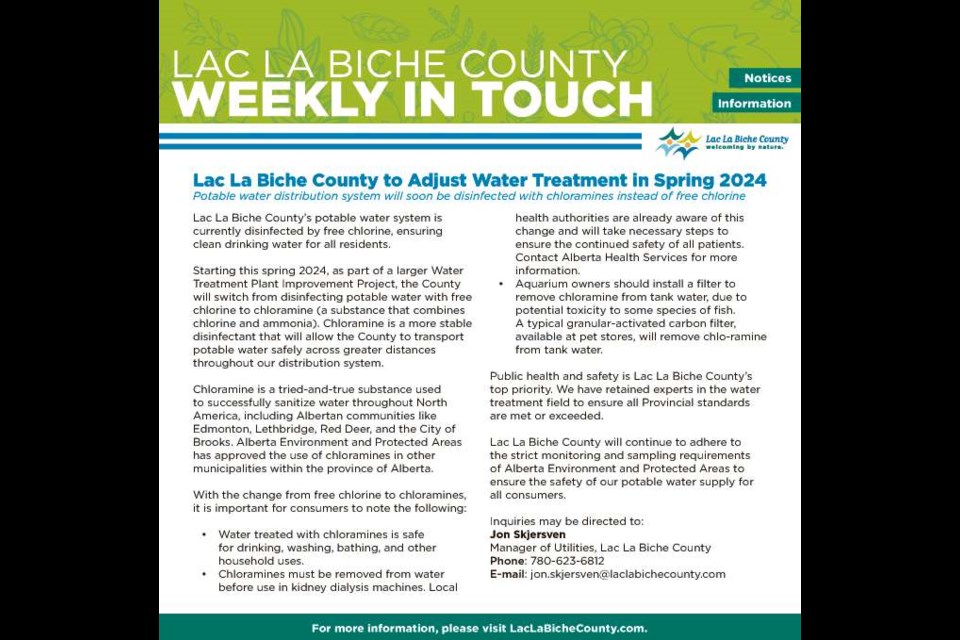 LAC LA BICHE COUNTY
WEEKLY IN TOUCH

Notices
Information

Lac La Biche County
welcoming by nature.

Lac La Biche County to Adjust Water Treatment in Spring 2024
Potable water distribution system will soon be disinfected with chloramines instead of free chlorine

Lac La Biche County's potable water system is currently disinfected by free chlorine, ensuring clean drinking water for all residents.

Starting this spring 2024, as part of a larger Water Treatment Plant Improvement Project, the County will switch from disinfecting potable water with free chlorine to chloramine (a substance that combines chlorine and ammonia). Chloramine is a more stable disinfectant that will allow the County to transport potable water safely across greater distances throughout our distribution system.

Chloramine is a tried-and-true substance used to successfully sanitize water throughout North America, including Albertan communities like Edmonton, Lethbridge, Red Deer, and the City of Brooks. Alberta Environment and Protected Areas has approved the use of chloramines in other municipalities within the province of Alberta.

With the change from free chlorine to chloramines, it is important for consumers to note the following:

• Water treated with chloramines is safe for drinking, washing, bathing, and other household uses.
• Chloramines must be removed from water before use in kidney dialysis machines. Local health authorities are already aware of this change and will take necessary steps to ensure the continued safety of all patients. Contact Alberta Health Services for more information.
• Aquarium owners should install a filter to remove chloramine from tank water, due to potential toxicity to some species of fish. A typical granular-activated carbon filter, available at pet stores, will remove chlo-ramine from tank water.

Public health and safety is Lac La Biche County's top priority. We have retained experts in the water treatment field to ensure all Provincial standards are met or exceeded.

Lac La Biche County will continue to adhere to the strict monitoring and sampling requirements of Alberta Environment and Protected Areas to ensure the safety of our potable water supply for all consumers.

Inquiries may be directed to:
Jon Skjersven
Manager of Utilities, Lac La Biche County
Phone: 780-623-6812
E-mail: jon.skjersven@laclabichecounty.com

For more information, please visit LacLaBicheCounty.com.